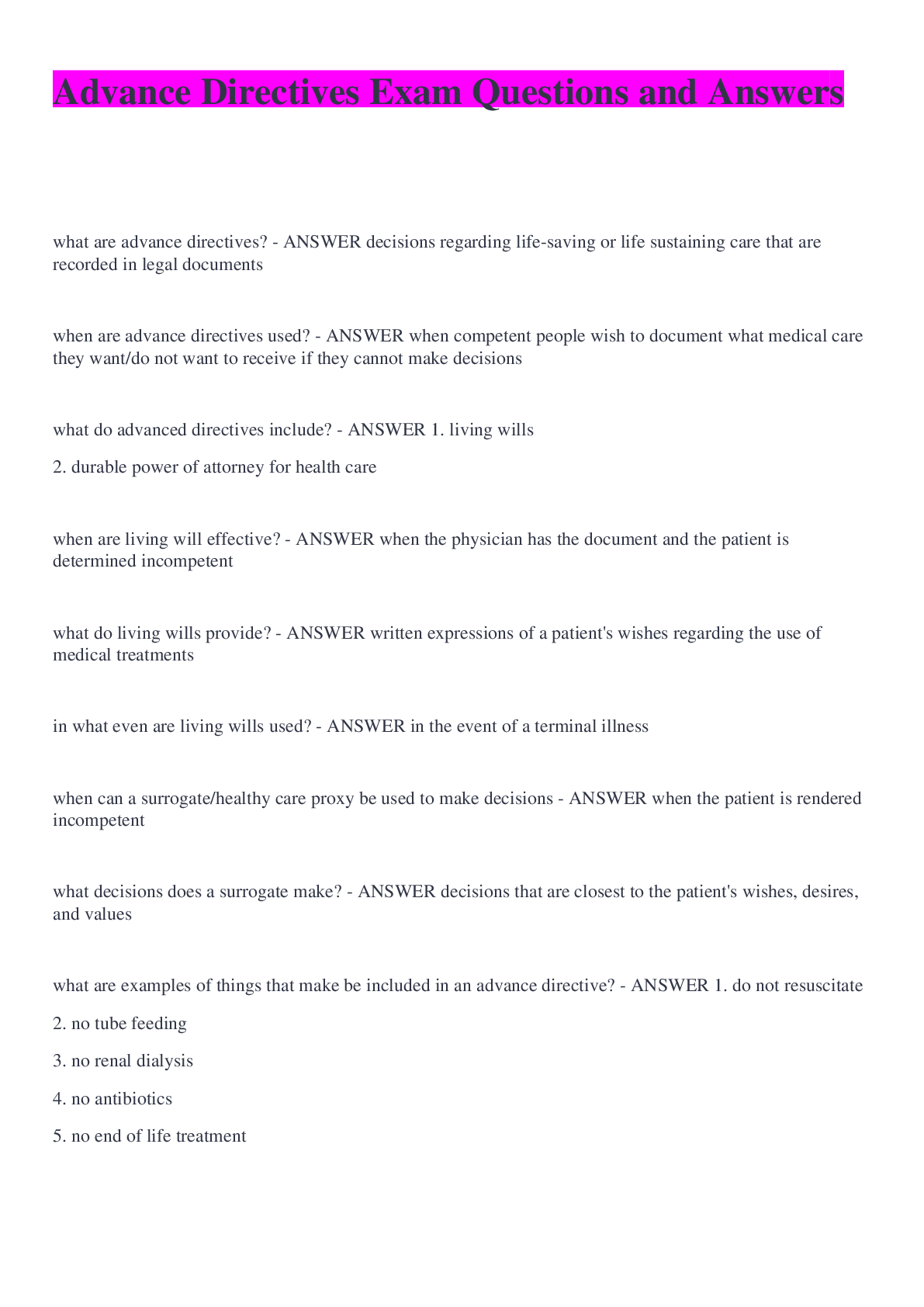 Advance Directives Exam Questions and Answers

what are advance directives? - ANSWER decisions regarding life-saving or life sustaining care that are recorded in legal documents

when are advance directives used? - ANSWER when competent people wish to document what medical care they want/do not want to receive if they cannot make decisions

what do advanced directives include? - ANSWER 1. living wills

2. durable power of attorney for health care

when are living will effective? - ANSWER when the physician has the document and the patient is determined incompetent

what do living wills provide? - ANSWER written expressions of a patient's wishes regarding the use of medical treatments

in what even are living wills used? - ANSWER in the event of a terminal illness

when can a surrogate/healthy care proxy be used to make decisions - ANSWER when the patient is rendered incompetent

what decisions does a surrogate make? - ANSWER decisions that are closest to the patient's wishes, desires, and values

what are examples of things that make be included in an advance directive? - ANSWER 1. do not resuscitate

2. no tube feeding

3. no renal dialysis

4. no antibiotics

5. no end of life treatment